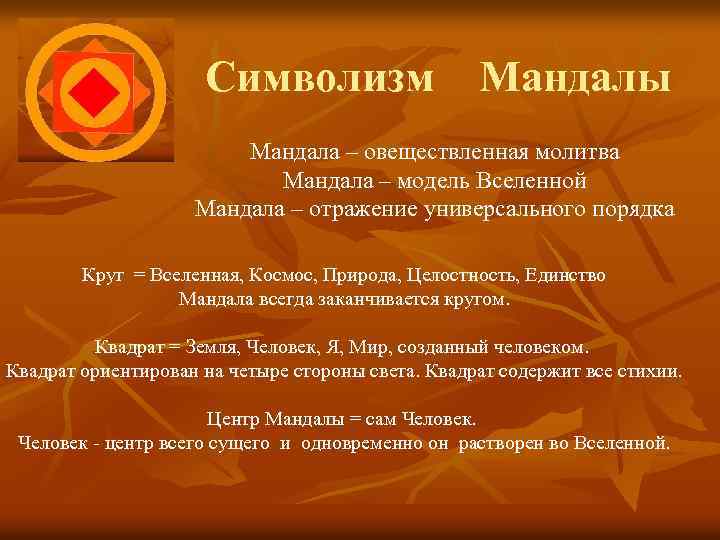 Символизм Мандалы

Мандала – овеществленная молитва
Мандала – модель Вселенной
Мандала – отражение универсального порядка

Круг = Вселенная, Космос, Природа, Целостность, Единство
Мандала всегда заканчивается кругом.

Квадрат = Земля, Человек, Я, Мир, созданный человеком.
Квадрат ориентирован на четыре стороны света. Квадрат содержит все стихии.

Центр Мандалы = сам Человек.
Человек - центр всего сущего и одновременно он растворен во Вселенной.